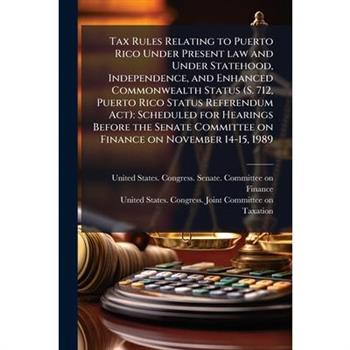 Tax Rules Relating to Puerto Rico Under Present law and Under Statehood, Independence, and Enhanced Commonwealth Status (S. 712, Puerto Rico Status Referendum Act): Scheduled for Hearings Before the Senate Committee on Finance on November 14-15, 1989

United States. Congress. Senate. Committee on Finance
United States. Congress. Joint Committee on Taxation